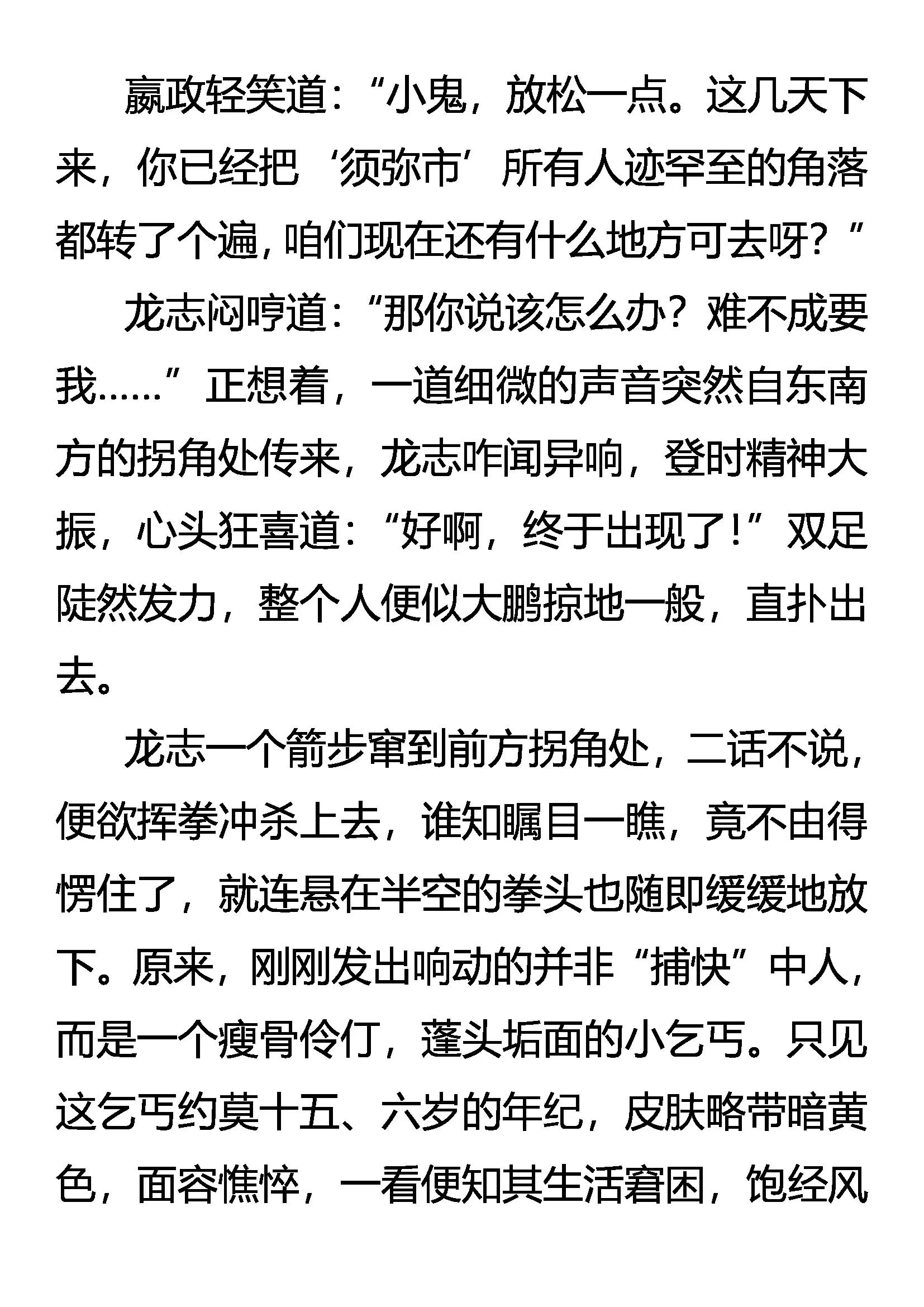 嬴政轻笑道：“小鬼，放松一点。这几天下来，你已经把‘须弥市’所有人迹罕至的角落都转了个遍，咱们现在还有什么地方可去呀？”

龙志闷哼道：“那你说该怎么办？难不成要我……”正想着，一道细微的声音突然自东南方的拐角处传来，龙志咋闻异响，登时精神大振，心头狂喜道：“好啊，终于出现了！”双足陡然发力，整个人便似大鹏掠地一般，直扑出去。

龙志一个箭步窜到前方拐角处，二话不说，便欲挥拳冲杀上去，谁知瞩目一瞧，竟不由得愣住了，就连悬在半空的拳头也随即缓缓地放下。原来，刚刚发出响动的并非“捕快”中人，而是一个瘦骨伶仃，蓬头垢面的小乞丐。只见这乞丐约莫十五、六岁的年纪，皮肤略带暗黄色，面容憔悴，一看便知其生活窘困，饱经风